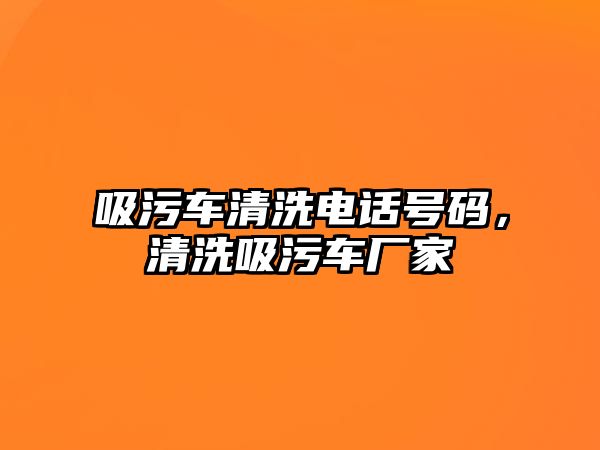 吸污车清洗电话号码，清洗吸污车厂家